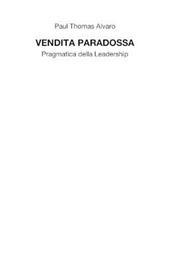 Paul Thomas Alvaro

VENDITA PARADOSSA

Pragmatica della Leadership